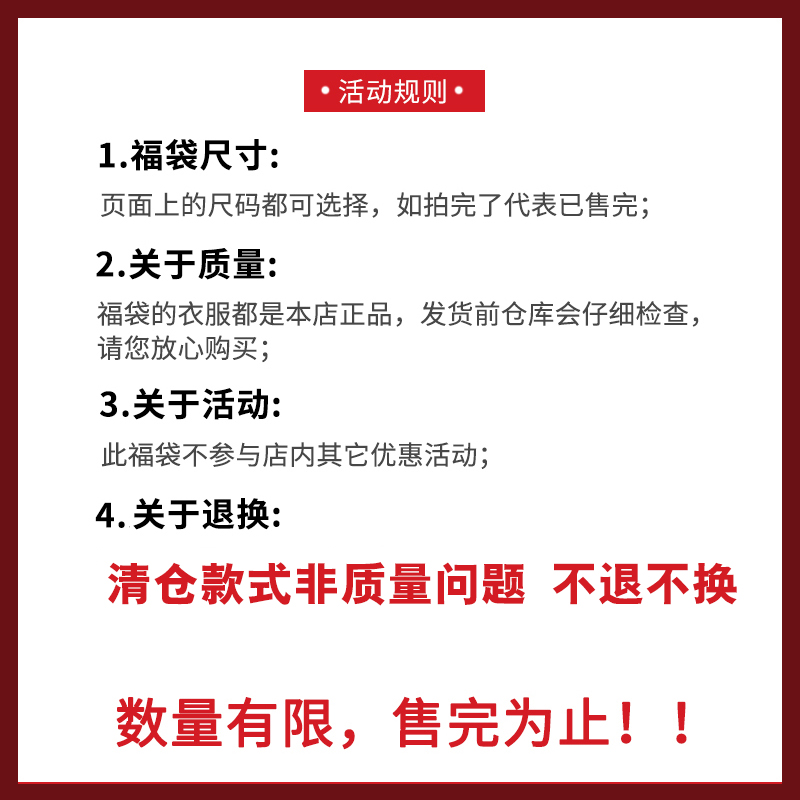 • 活动规则 •

1.福袋尺寸:

页面上的尺码都可选择，如拍完了代表已售完;

2.关于质量:

福袋的衣服都是本店正品，发货前仓库会仔细检查，请您放心购买;

3.关于活动:

此福袋不参与店内其它优惠活动;

4.关于退换:

清仓款式非质量问题 不退不换

数量有限，售完为止！！